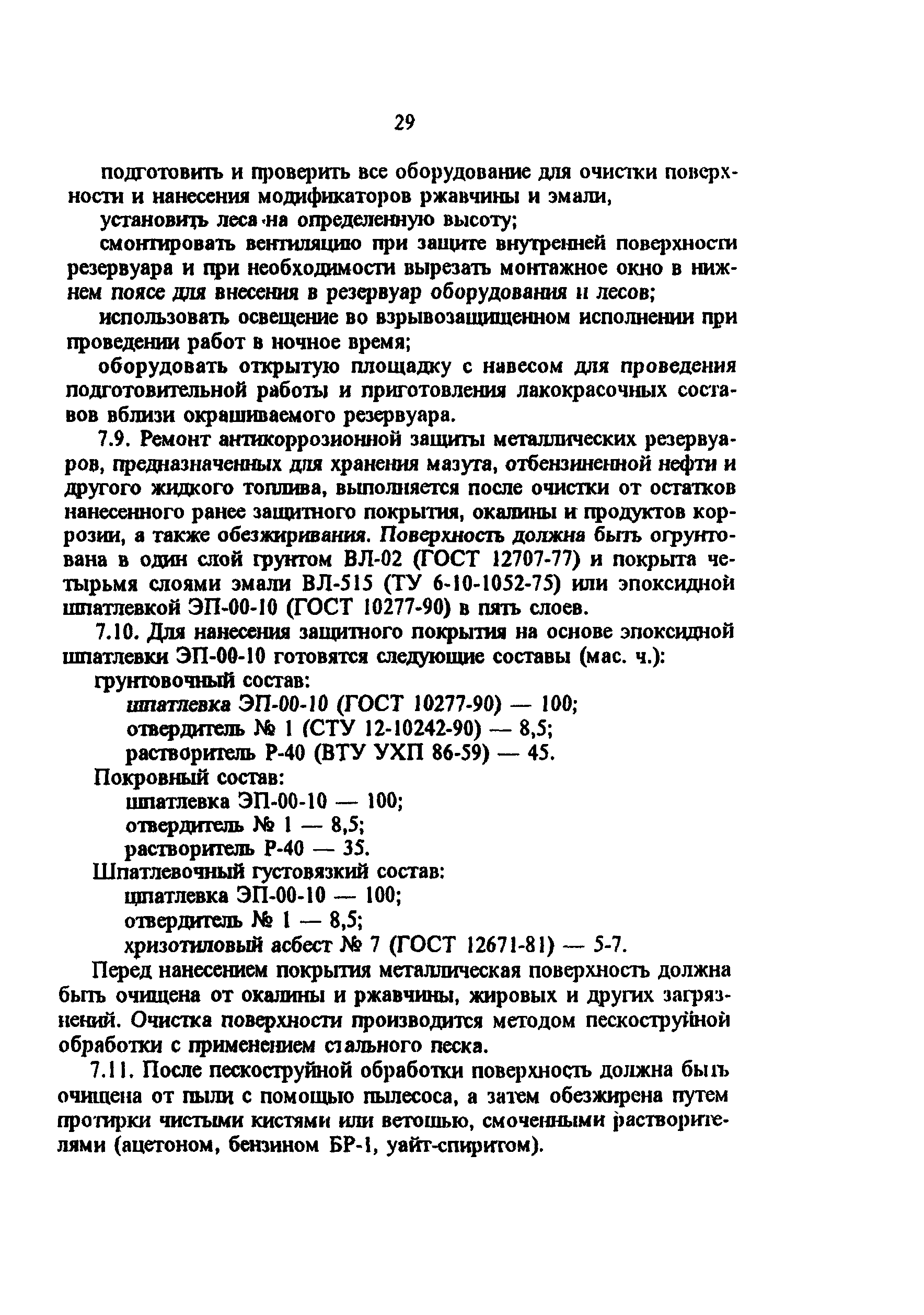 29

подготовить и проверить все оборудование для очистки поверхности и нанесения модификаторов ржавчины и эмали,

установить леса на определенную высоту;

смонтировать вентиляцию при защите внутренней поверхности резервуара и при необходимости вырезать монтажное окно в нижнем поясе для внесения в резервуар оборудования и лесов;

использовать освещение во взрывозащищенном исполнении при проведении работ в ночное время;

оборудовать открытую площадку с навесом для проведения подготовительной работы и приготовления лакокрасочных составов вблизи окрашиваемого резервуара.

7.9. Ремонт антикоррозионной защиты металлических резервуаров, предназначенных для хранения мазута, отбензиненной нефти и другого жидкого топлива, выполняется после очистки от остатков нанесенного ранее защитного покрытия, окалины и продуктов коррозии, а также обезжиривания. Поверхность должна быть огрунтована в один слой грунтом ВЛ-02 (ГОСТ 12707-77) и покрыта четырьмя слоями эмали ВЛ-515 (ТУ 6-10-1052-75) или эпоксидной шпатлевкой ЭП-00-10 (ГОСТ 10277-90) в пять слоев.

7.10. Для нанесения защитного покрытия на основе эпоксидной шпатлевки ЭП-00-10 готовятся следующие составы (мас. ч.):

грунтовочный состав:

шпатлевка ЭП-00-10 (ГОСТ 10277-90) — 100;

отвердитель № 1 (СТУ 12-10242-90) — 8,5;

растворитель Р-40 (ВТУ УХП 86-59) — 45.

Покровный состав:

шпатлевка ЭП-00-10 — 100;

отвердитель № 1 — 8,5;

растворитель Р-40 — 35.

Шпатлевочный густовязкий состав:

шпатлевка ЭП-00-10 — 100;

отвердитель № 1 — 8,5;

хризотиловый асбест № 7 (ГОСТ 12671-81) — 5-7.

Перед нанесением покрытия металлическая поверхность должна быть очищена от окалины и ржавчины, жировых и других загрязнений. Очистка поверхности производится методом пескоструйной обработки с применением стального песка.

7.11. После пескоструйной обработки поверхность должна быть очищена от пыли с помощью пылесоса, а затем обезжирена путем протирки чистыми кистями или ветошью, смоченными растворителями (ацетоном, бензином БР-1, уайт-спиритом).